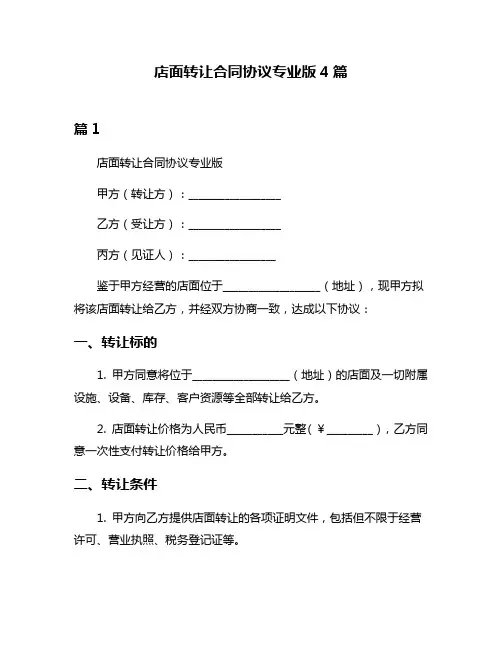 店面转让合同协议专业版 4 篇

篇 1

店面转让合同协议专业版

甲方（转让方）：________________

乙方（受让方）：________________

丙方（见证人）：_______________

鉴于甲方经营的店面位于_________________（地址），现甲方拟将该店面转让给乙方，并经双方协商一致，达成以下协议：

一、转让标的

1. 甲方同意将位于_________________（地址）的店面及一切附属设施、设备、库存、客户资源等全部转让给乙方。

2. 店面转让价格为人民币__________元整（¥________），乙方同意一次性支付转让价格给甲方。

二、转让条件

1. 甲方向乙方提供店面转让的各项证明文件，包括但不限于经营许可、营业执照、税务登记证等。